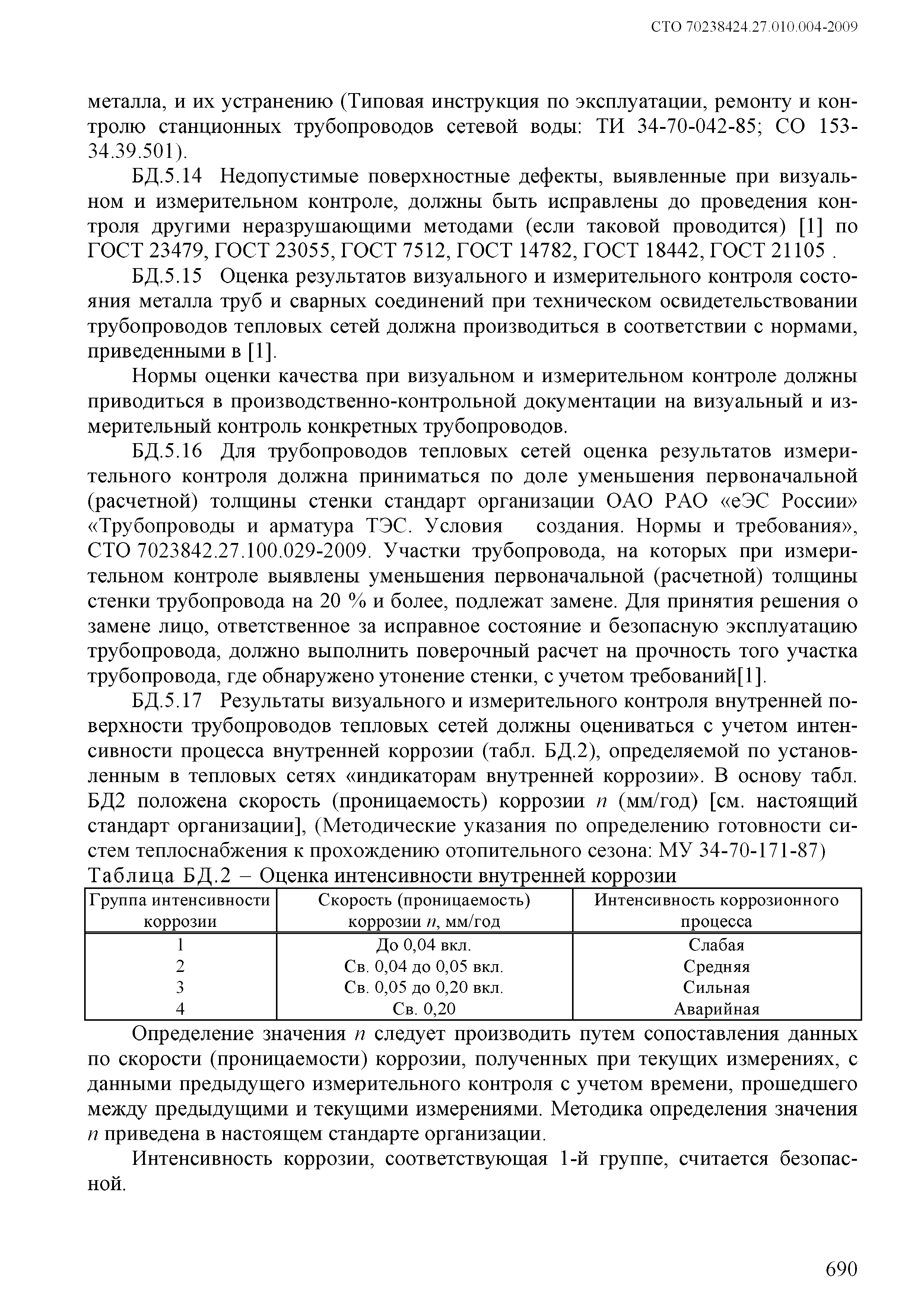 СТО 70238424.27.010.004-2009

металла, и их устранению (Типовая инструкция по эксплуатации, ремонту и контролю станционных трубопроводов сетевой воды: ТИ 34-70-042-85; СО 153-34.39.501).

БД.5.14 Недопустимые поверхностные дефекты, выявленные при визуальном и измерительном контроле, должны быть исправлены до проведения контроля другими неразрушающими методами (если таковой проводится) [1] по ГОСТ 23479, ГОСТ 23055, ГОСТ 7512, ГОСТ 14782, ГОСТ 18442, ГОСТ 21105 .

БД.5.15 Оценка результатов визуального и измерительного контроля состояния металла труб и сварных соединений при техническом освидетельствовании трубопроводов тепловых сетей должна производиться в соответствии с нормами, приведенными в [1].

Нормы оценки качества при визуальном и измерительном контроле должны приводиться в производственно-контрольной документации на визуальный и измерительный контроль конкретных трубопроводов.

БД.5.16 Для трубопроводов тепловых сетей оценка результатов измерительного контроля должна приниматься по доле уменьшения первоначальной (расчетной) толщины стенки стандарт организации ОАО РАО «еЭС России» «Трубопроводы и арматура ТЭС. Условия создания. Нормы и требования», СТО 7023842.27.100.029-2009. Участки трубопровода, на которых при измерительном контроле выявлены уменьшения первоначальной (расчетной) толщины стенки трубопровода на 20 % и более, подлежат замене. Для принятия решения о замене лицо, ответственное за исправное состояние и безопасную эксплуатацию трубопровода, должно выполнить поверочный расчет на прочность того участка трубопровода, где обнаружено утонение стенки, с учетом требований[1].

БД.5.17 Результаты визуального и измерительного контроля внутренней поверхности трубопроводов тепловых сетей должны оцениваться с учетом интенсивности процесса внутренней коррозии (табл. БД.2), определяемой по установленным в тепловых сетях «индикаторам внутренней коррозии». В основу табл. БД2 положена скорость (проницаемость) коррозии $n$ (мм/год) [см. настоящий стандарт организации], (Методические указания по определению готовности систем теплоснабжения к прохождению отопительного сезона: МУ 34-70-171-87)

Таблица БД.2 – Оценка интенсивности внутренней коррозии

| Группа интенсивности коррозии | Скорость (проницаемость) коррозии $n$, мм/год | Интенсивность коррозионного процесса |
|---|---|---|
| 1 | До 0,04 вкл. | Слабая |
| 2 | Св. 0,04 до 0,05 вкл. | Средняя |
| 3 | Св. 0,05 до 0,20 вкл. | Сильная |
| 4 | Св. 0,20 | Аварийная |

Определение значения $n$ следует производить путем сопоставления данных по скорости (проницаемости) коррозии, полученных при текущих измерениях, с данными предыдущего измерительного контроля с учетом времени, прошедшего между предыдущими и текущими измерениями. Методика определения значения $n$ приведена в настоящем стандарте организации.

Интенсивность коррозии, соответствующая 1-й группе, считается безопасной.

690